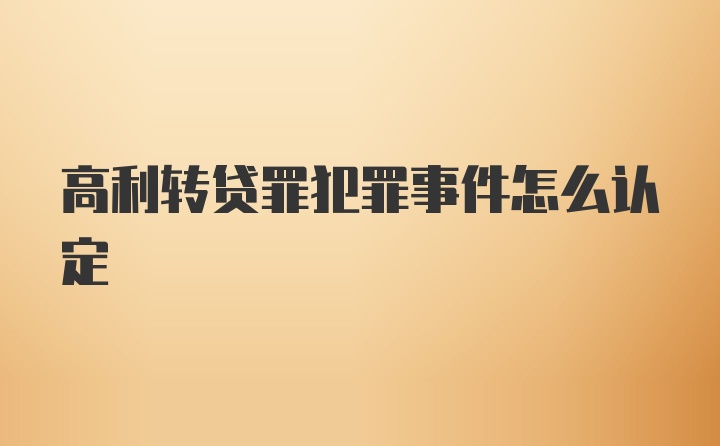 高利转贷罪犯罪事件怎么认定